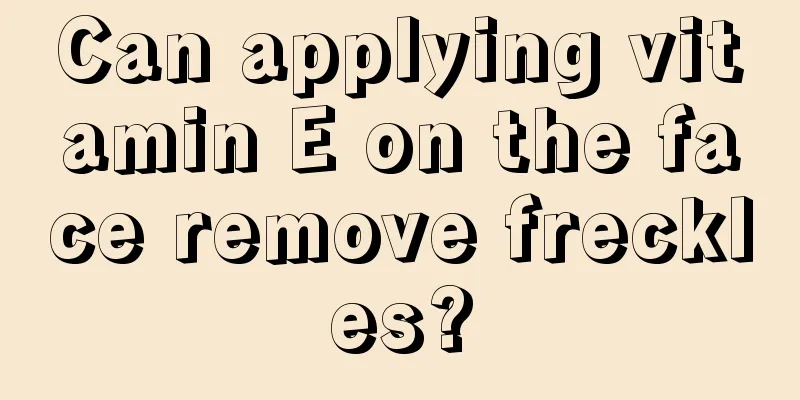 Can applying vitamin E on the face remove freckles?